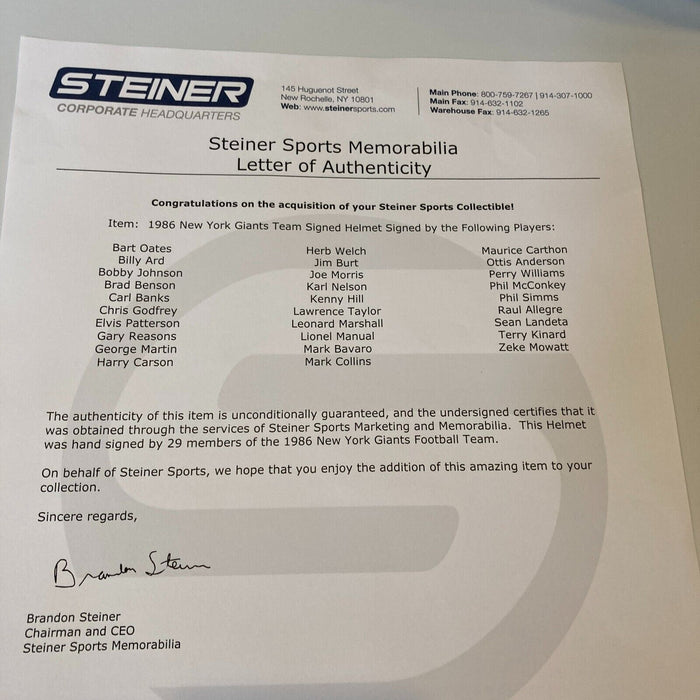 STEINER
CORPORATE HEADQUARTERS

145 Huguenot Street
New Rochelle, NY 10801
Web: www.steinersports.com

Main Phone: 800-759-7267 | 914-307-1000
Main Fax: 914-632-1102
Warehouse Fax: 914-632-1265

Steiner Sports Memorabilia
Letter of Authenticity

Congratulations on the acquisition of your Steiner Sports Collectible!

Item: 1986 New York Giants Team Signed Helmet Signed by the Following Players:

Bart Oates
Billy Ard
Bobby Johnson
Brad Benson
Carl Banks
Chris Godfrey
Elvis Patterson
Gary Reasons
George Martin
Harry Carson

Herb Welch
Jim Burt
Joe Morris
Karl Nelson
Kenny Hill
Lawrence Taylor
Leonard Marshall
Lionel Manual
Mark Bavaro
Mark Collins

Maurice Carthon
Ottis Anderson
Perry Williams
Phil McConkey
Phil Simms
Raul Allegre
Sean Landeta
Terry Kinard
Zeke Mowatt

The authenticity of this item is unconditionally guaranteed, and the undersigned certifies that it was obtained through the services of Steiner Sports Marketing and Memorabilia. This Helmet was hand signed by 29 members of the 1986 New York Giants Football Team.

On behalf of Steiner Sports, we hope that you enjoy the addition of this amazing item to your collection.

Sincere regards,

Brandon Steiner

Brandon Steiner
Chairman and CEO
Steiner Sports Memorabilia